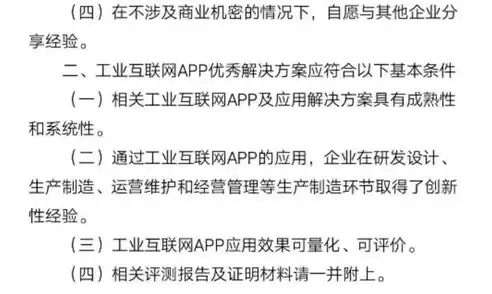 （四）在不涉及商业机密的情况下，自愿与其他企业分享经验。

二、工业互联网APP优秀解决方案应符合以下基本条件

（一）相关工业互联网APP及应用解决方案具有成熟性和系统性。

（二）通过工业互联网APP的应用，企业在研发设计、生产制造、运营维护和经营管理等生产制造环节取得了创新性经验。

（三）工业互联网APP应用效果可量化、可评价。

（四）相关评测报告及证明材料请一并附上。